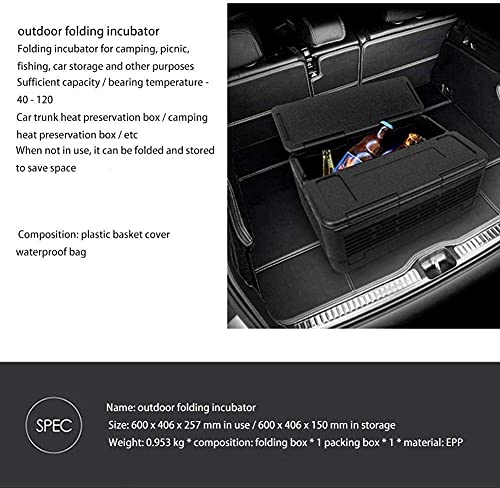 outdoor folding incubator
Folding incubator for camping, picnic, fishing, car storage and other purposes
Sufficient capacity / bearing temperature - 40 - 120
Car trunk heat preservation box / camping heat preservation box / etc
When not in use, it can be folded and stored to save space

Composition: plastic basket cover waterproof bag

SPEC

Name: outdoor folding incubator
Size: 600 x 406 x 257 mm in use / 600 x 406 x 150 mm in storage
Weight: 0.953 kg * composition: folding box * 1 packing box * 1 * material: EPP